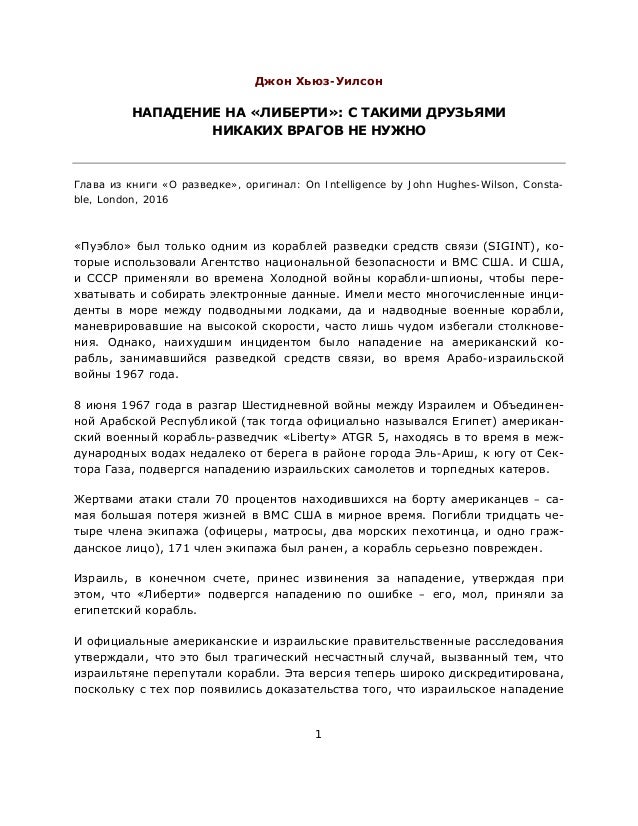 Джон Хьюз-Уилсон

НАПАДЕНИЕ НА «ЛИБЕРТИ»: С ТАКИМИ ДРУЗЬЯМИ НИКАКИХ ВРАГОВ НЕ НУЖНО

Глава из книги «О разведке», оригинал: On Intelligence by John Hughes-Wilson, Constable, London, 2016

«Пуэбло» был только одним из кораблей разведки средств связи (SIGINT), которые использовали Агентство национальной безопасности и ВМС США. И США, и СССР применяли во времена Холодной войны корабли-шпионы, чтобы перехватывать и собирать электронные данные. Имели место многочисленные инциденты в море между подводными лодками, да и надводные военные корабли, маневрировавшие на высокой скорости, часто лишь чудом избегали столкновения. Однако, наихудшим инцидентом было нападение на американский корабль, занимавшийся разведкой средств связи, во время Арабо-израильской войны 1967 года.

8 июня 1967 года в разгар Шестидневной войны между Израилем и Объединенной Арабской Республикой (так тогда официально назывался Египет) американский военный корабль-разведчик «Liberty» ATGR 5, находясь в то время в международных водах недалеко от берега в районе города Эль-Ариш, к югу от Сектора Газа, подвергся нападению израильских самолетов и торпедных катеров.

Жертвами атаки стали 70 процентов находившихся на борту американцев – самая большая потеря жизней в ВМС США в мирное время. Погибли тридцать четыре члена экипажа (офицеры, матросы, два морских пехотинца, и одно гражданское лицо), 171 член экипажа был ранен, а корабль серьезно поврежден.

Израиль, в конечном счете, принес извинения за нападение, утверждая при этом, что «Либерти» подвергся нападению по ошибке – его, мол, приняли за египетский корабль.

И официальные американские и израильские правительственные расследования утверждали, что это был трагический несчастный случай, вызванный тем, что израильтяне перепутали корабли. Эта версия теперь широко дискредитирована, поскольку с тех пор появились доказательства того, что израильское нападение

1